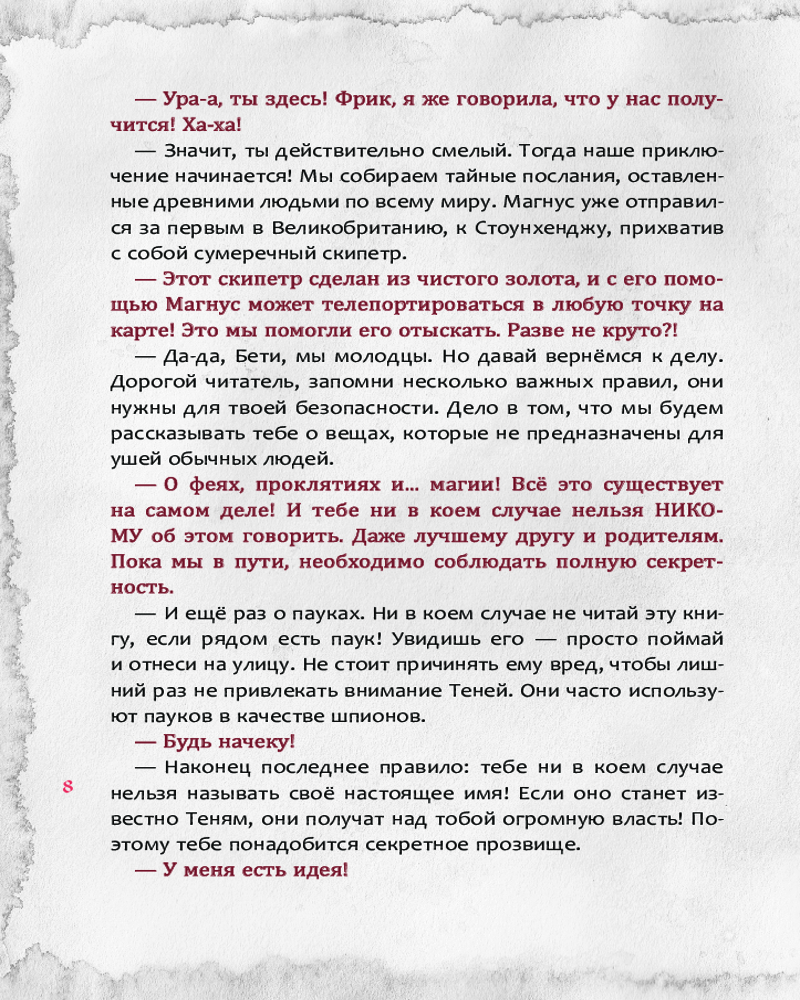 — Ура-а, ты здесь! Фрик, я же говорила, что у нас получится! Ха-ха!

— Значит, ты действительно смелый. Тогда наше приключение начинается! Мы собираем тайные послания, оставленные древними людьми по всему миру. Магнус уже отправился за первым в Великобританию, к Стоунхенджу, прихватив с собой сумеречный скипетр.

— Этот скипетр сделан из чистого золота, и с его помощью Магнус может телепортироваться в любую точку на карте! Это мы помогли его отыскать. Разве не круто?!

— Да-да, Бети, мы молодцы. Но давай вернёмся к делу. Дорогой читатель, запомни несколько важных правил, они нужны для твоей безопасности. Дело в том, что мы будем рассказывать тебе о вещах, которые не предназначены для ушей обычных людей.

— О феях, проклятиях и... магии! Всё это существует на самом деле! И тебе ни в коем случае нельзя НИКОМУ об этом говорить. Даже лучшему другу и родителям. Пока мы в пути, необходимо соблюдать полную секретность.

— И ещё раз о пауках. Ни в коем случае не читай эту книгу, если рядом есть паук! Увидишь его — просто поймай и отнеси на улицу. Не стоит причинять ему вред, чтобы лишний раз не привлекать внимание Теней. Они часто используют пауков в качестве шпионов.

— Будь начеку!

— Наконец последнее правило: тебе ни в коем случае нельзя называть своё настоящее имя! Если оно станет известно Теням, они получат над тобой огромную власть! Поэтому тебе понадобится секретное прозвище.

— У меня есть идея!

8